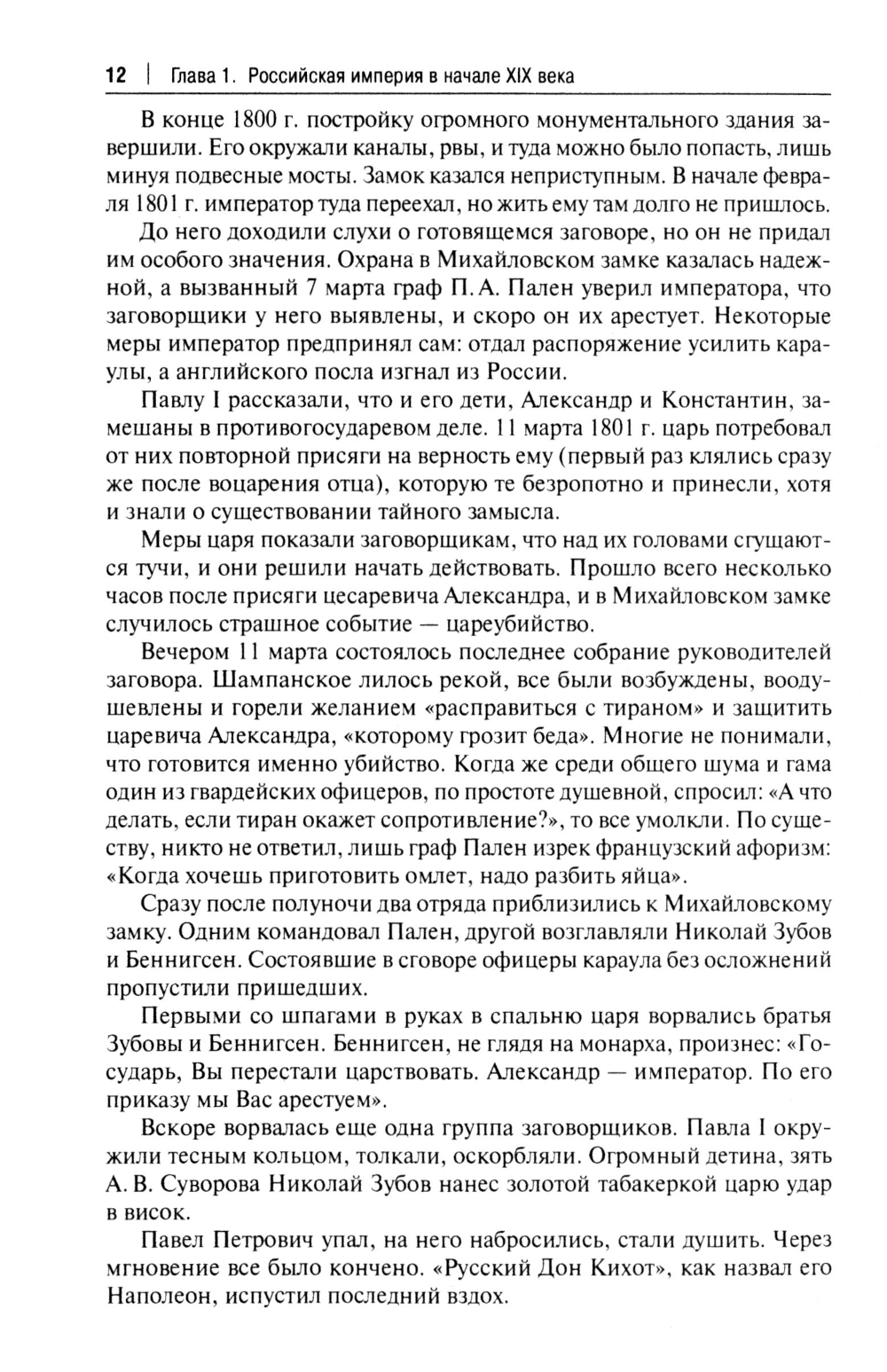 12 | Глава 1. Российская империя в начале XIX века

В конце 1800 г. постройку огромного монументального здания завершили. Его окружали каналы, рвы, и туда можно было попасть, лишь минуя подвесные мосты. Замок казался неприступным. В начале февраля 1801 г. император туда переехал, но жить ему там долго не пришлось.

До него доходили слухи о готовящемся заговоре, но он не придал им особого значения. Охрана в Михайловском замке казалась надежной, а вызванный 7 марта граф П. А. Пален уверил императора, что заговорщики у него выявлены, и скоро он их арестует. Некоторые меры император предпринял сам: отдал распоряжение усилить караулы, а английского посла изгнал из России.

Павлу I рассказали, что и его дети, Александр и Константин, замешаны в противогосударевом деле. 11 марта 1801 г. царь потребовал от них повторной присяги на верность ему (первый раз клялись сразу же после воцарения отца), которую те безропотно и принесли, хотя и знали о существовании тайного замысла.

Меры царя показали заговорщикам, что над их головами сгущаются тучи, и они решили начать действовать. Прошло всего несколько часов после присяги цесаревича Александра, и в Михайловском замке случилось страшное событие — цареубийство.

Вечером 11 марта состоялось последнее собрание руководителей заговора. Шампанское лилось рекой, все были возбуждены, воодушевлены и горели желанием «расправиться с тираном» и защитить царевича Александра, «которому грозит беда». Многие не понимали, что готовится именно убийство. Когда же среди общего шума и гама один из гвардейских офицеров, по простоте душевной, спросил: «А что делать, если тиран окажет сопротивление?», то все умолкли. По существу, никто не ответил, лишь граф Пален изрек французский афоризм: «Когда хочешь приготовить омлет, надо разбить яйца».

Сразу после полуночи два отряда приблизились к Михайловскому замку. Одним командовал Пален, другой возглавляли Николай Зубов и Беннигсен. Состоявшие в сговоре офицеры караула без осложнений пропустили пришедших.

Первыми со шпагами в руках в спальню царя ворвались братья Зубовы и Беннигсен. Беннигсен, не глядя на монарха, произнес: «Государь, Вы перестали царствовать. Александр — император. По его приказу мы Вас арестуем».

Вскоре ворвалась еще одна группа заговорщиков. Павла I окружили тесным кольцом, толкали, оскорбляли. Огромный детина, зять А. В. Суворова Николай Зубов нанес золотой табакеркой царю удар в висок.

Павел Петрович упал, на него набросились, стали душить. Через мгновение все было кончено. «Русский Дон Кихот», как назвал его Наполеон, испустил последний вздох.